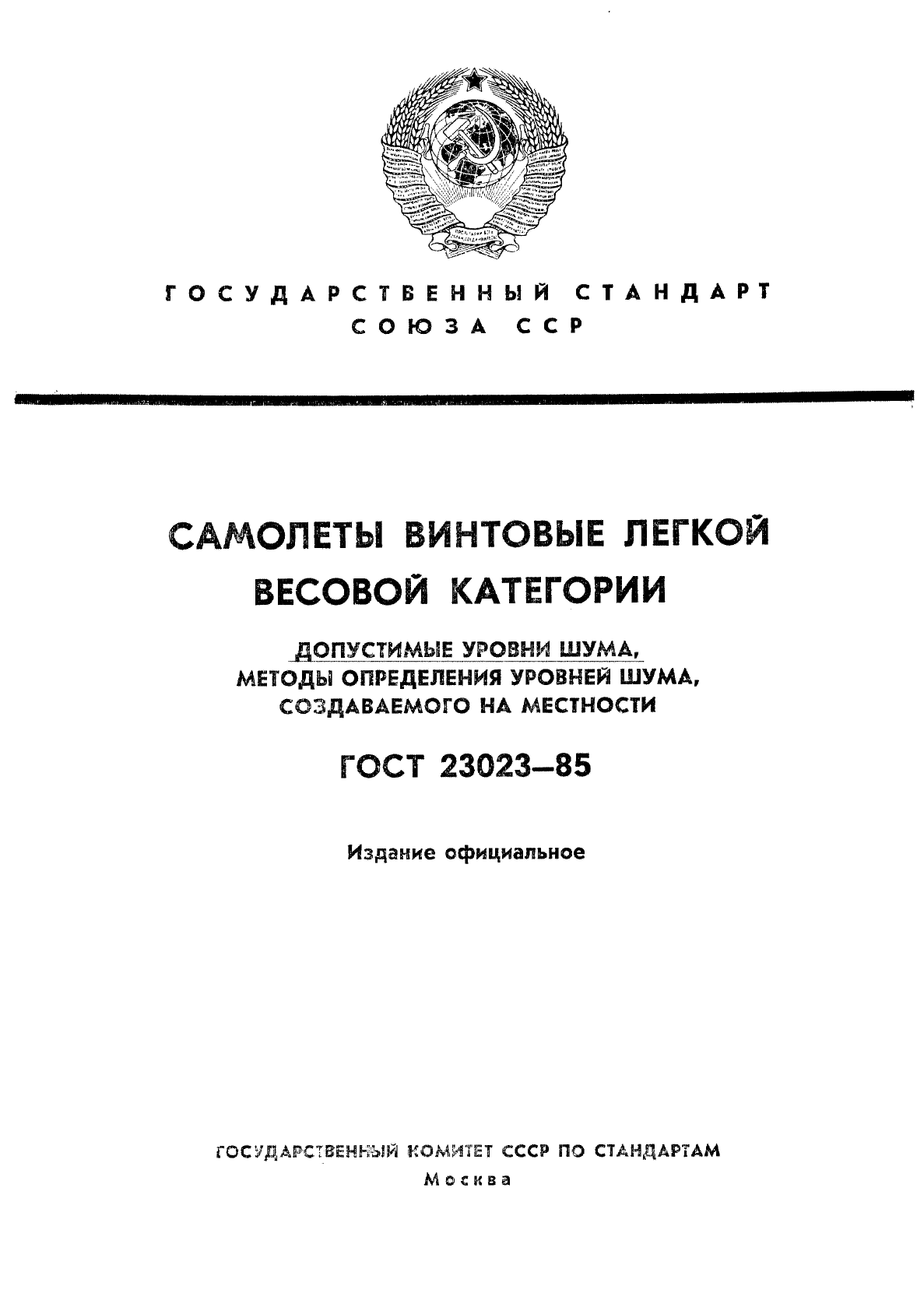 ГОСУДАРСТВЕННЫЙ СТАНДАРТ
СОЮЗА ССР

САМОЛЕТЫ ВИНТОВЫЕ ЛЕГКОЙ ВЕСОВОЙ КАТЕГОРИИ

ДОПУСТИМЫЕ УРОВНИ ШУМА, МЕТОДЫ ОПРЕДЕЛЕНИЯ УРОВНЕЙ ШУМА, СОЗДАВАЕМОГО НА МЕСТНОСТИ

ГОСТ 23023—85

Издание официальное

ГОСУДАРСТВЕННЫЙ КОМИТЕТ СССР ПО СТАНДАРТАМ
Москва